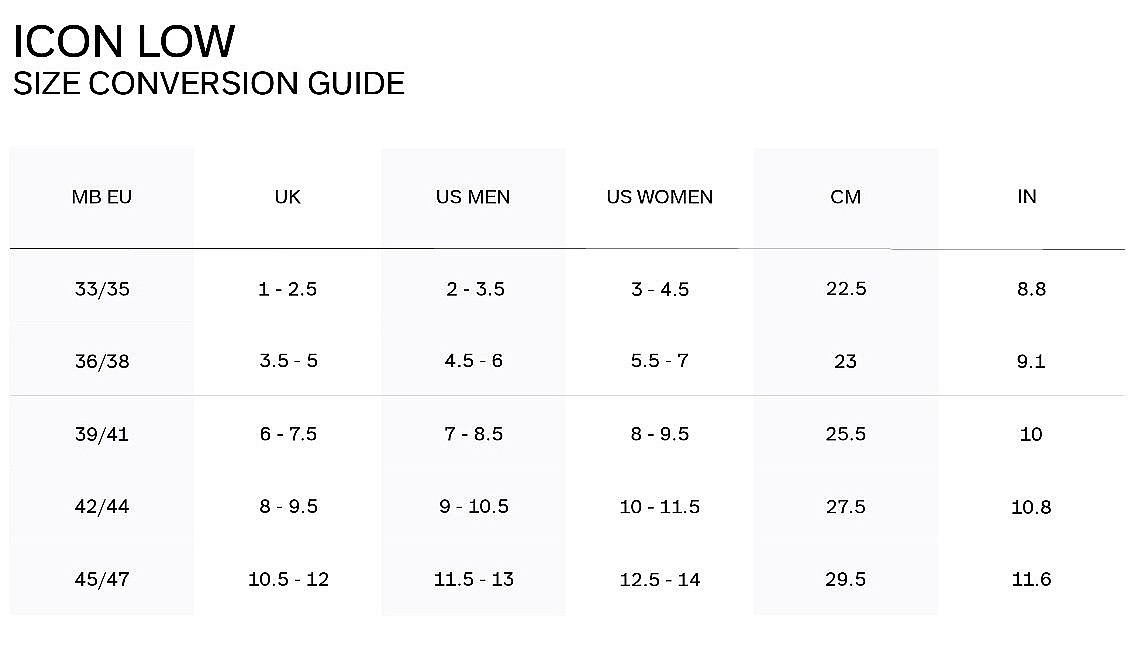 ICON LOW
SIZE CONVERSION GUIDE

| MB EU | UK | US MEN | US WOMEN | CM | IN |
|---|---|---|---|---|---|
| 33/35 | 1 - 2.5 | 2 - 3.5 | 3 - 4.5 | 22.5 | 8.8 |
| 36/38 | 3.5 - 5 | 4.5 - 6 | 5.5 - 7 | 23 | 9.1 |
| 39/41 | 6 - 7.5 | 7 - 8.5 | 8 - 9.5 | 25.5 | 10 |
| 42/44 | 8 - 9.5 | 9 - 10.5 | 10 - 11.5 | 27.5 | 10.8 |
| 45/47 | 10.5 - 12 | 11.5 - 13 | 12.5 - 14 | 29.5 | 11.6 |